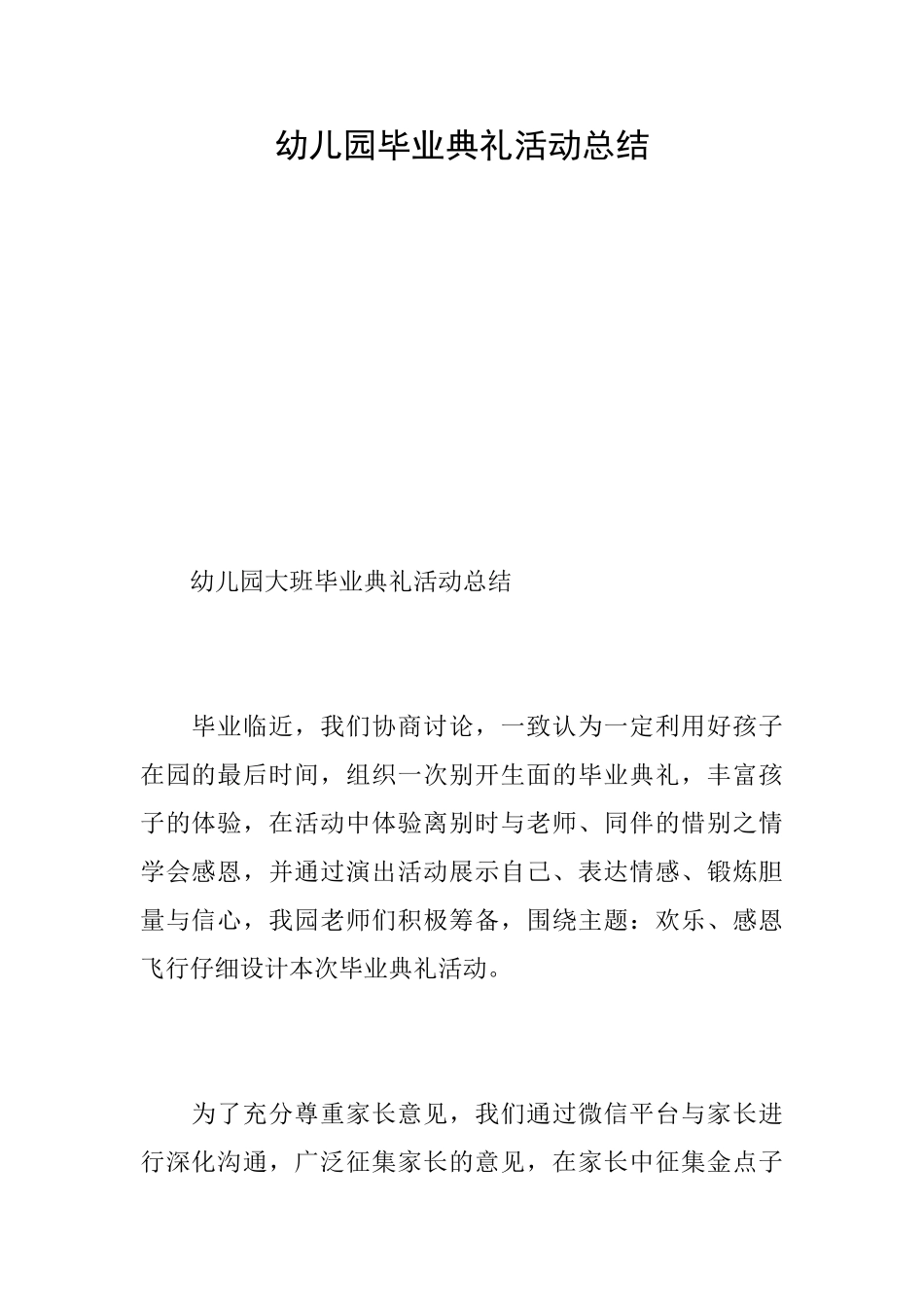 幼儿园毕业典礼活动总结

幼儿园大班毕业典礼活动总结

毕业临近，我们协商讨论，一致认为一定利用好孩子在园的最后时间，组织一次别开生面的毕业典礼，丰富孩子的体验，在活动中体验离别时与老师、同伴的惜别之情学会感恩，并通过演出活动展示自己、表达情感、锻炼胆量与信心，我园老师们积极筹备，围绕主题：欢乐、感恩飞行仔细设计本次毕业典礼活动。

为了充分尊重家长意见，我们通过微信平台与家长进行深化沟通，广泛征集家长的意见，在家长中征集金点子